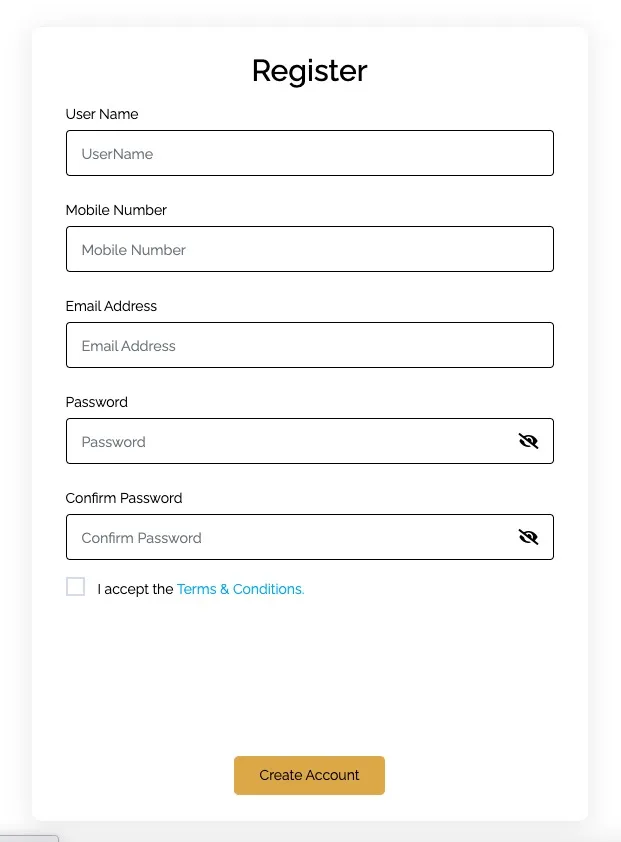 Register

User Name

UserName

Mobile Number

Mobile Number

Email Address

Email Address

Password

Password

Confirm Password

Confirm Password

I accept the Terms & Conditions.

Create Account